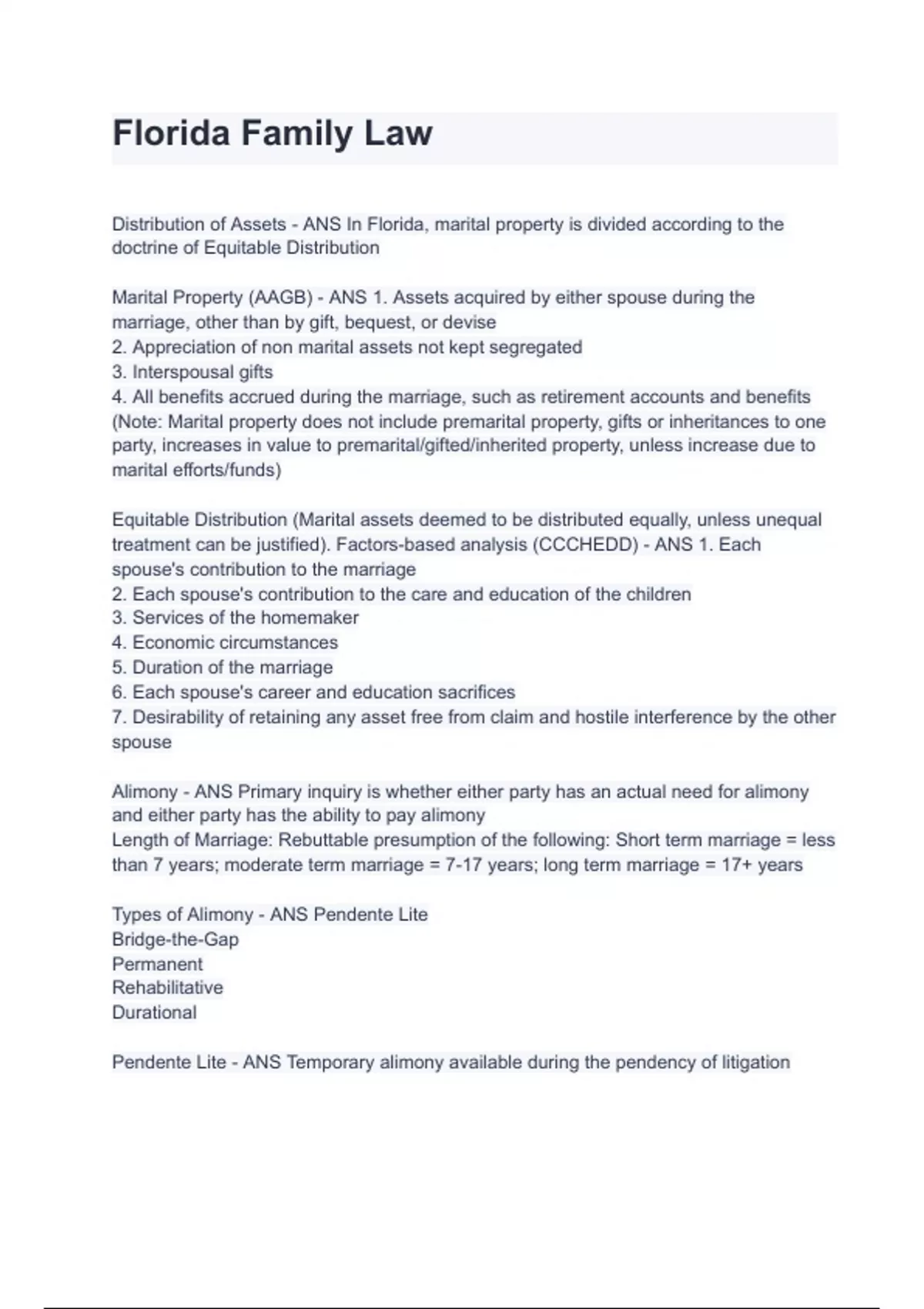 Florida Family Law

Distribution of Assets - ANS In Florida, marital property is divided according to the doctrine of Equitable Distribution

Marital Property (AAGB) - ANS 1. Assets acquired by either spouse during the marriage, other than by gift, bequest, or devise
2. Appreciation of non marital assets not kept segregated
3. Interspousal gifts
4. All benefits accrued during the marriage, such as retirement accounts and benefits
(Note: Marital property does not include premarital property, gifts or inheritances to one party, increases in value to premarital/gifted/inherited property, unless increase due to marital efforts/funds)

Equitable Distribution (Marital assets deemed to be distributed equally, unless unequal treatment can be justified). Factors-based analysis (CCCHEDD) - ANS 1. Each spouse's contribution to the marriage
2. Each spouse's contribution to the care and education of the children
3. Services of the homemaker
4. Economic circumstances
5. Duration of the marriage
6. Each spouse's career and education sacrifices
7. Desirability of retaining any asset free from claim and hostile interference by the other spouse

Alimony - ANS Primary inquiry is whether either party has an actual need for alimony and either party has the ability to pay alimony
Length of Marriage: Rebuttable presumption of the following: Short term marriage = less than 7 years; moderate term marriage = 7-17 years; long term marriage = 17+ years

Types of Alimony - ANS Pendente Lite
Bridge-the-Gap
Permanent
Rehabilitative
Durational

Pendente Lite - ANS Temporary alimony available during the pendency of litigation